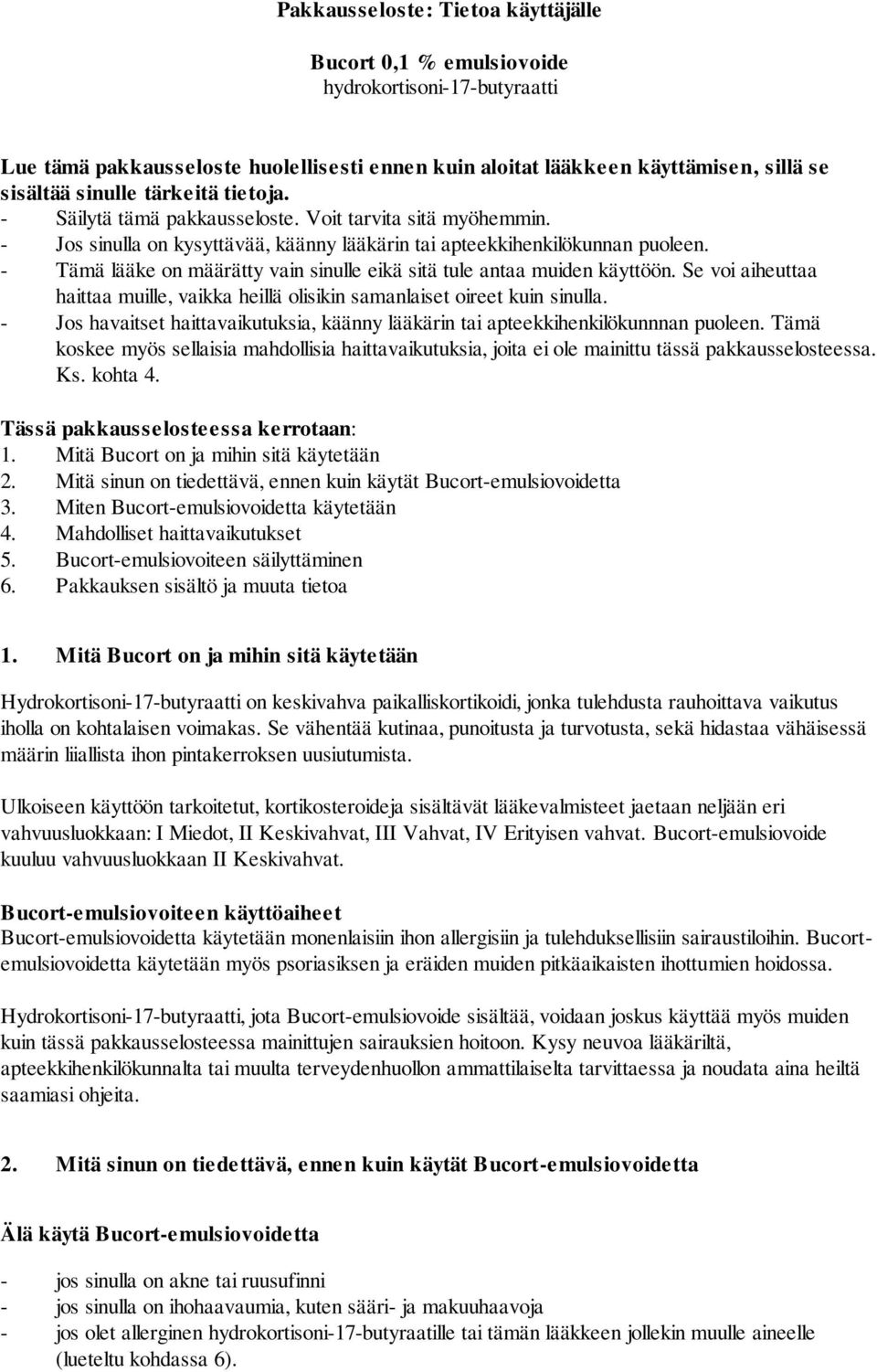 Pakkausseloste: Tietoa käyttäjälle

Bucort 0,1 % emulsiovoide
hydrokortisoni-17-butyraatti

Lue tämä pakkausseloste huolellisesti ennen kuin aloitat lääkkeen käyttämisen, sillä se sisältää sinulle tärkeitä tietoja.
- Säilytä tämä pakkausseloste. Voit tarvita sitä myöhemmin.
- Jos sinulla on kysyttävää, käänny lääkärin tai apteekkihenkilökunnan puoleen.
- Tämä lääke on määrätty vain sinulle eikä sitä tule antaa muiden käyttöön. Se voi aiheuttaa haittaa muille, vaikka heillä olisikin samanlaiset oireet kuin sinulla.
- Jos havaitset haittavaikutuksia, käänny lääkärin tai apteekkihenkilökunnnan puoleen. Tämä koskee myös sellaisia mahdollisia haittavaikutuksia, joita ei ole mainittu tässä pakkausselosteessa. Ks. kohta 4.

Tässä pakkausselosteessa kerrotaan:
1. Mitä Bucort on ja mihin sitä käytetään
2. Mitä sinun on tiedettävä, ennen kuin käytät Bucort-emulsiovoidetta
3. Miten Bucort-emulsiovoidetta käytetään
4. Mahdolliset haittavaikutukset
5. Bucort-emulsiovoiteen säilyttäminen
6. Pakkauksen sisältö ja muuta tietoa

1. Mitä Bucort on ja mihin sitä käytetään

Hydrokortisoni-17-butyraatti on keskivahva paikalliskortikoidi, jonka tulehdusta rauhoittava vaikutus iholla on kohtalaisen voimakas. Se vähentää kutinaa, punoitusta ja turvotusta, sekä hidastaa vähäisessä määrin liiallista ihon pintakerroksen uusiutumista.

Ulkoiseen käyttöön tarkoitetut, kortikosteroideja sisältävät lääkevalmisteet jaetaan neljään eri vahvuusluokkaan: I Miedot, II Keskivahvat, III Vahvat, IV Erityisen vahvat. Bucort-emulsiovoide kuuluu vahvuusluokkaan II Keskivahvat.

Bucort-emulsiovoiteen käyttöaiheet
Bucort-emulsiovoidetta käytetään monenlaisiin ihon allergisiin ja tulehduksellisiin sairaustiloihin. Bucort-emulsiovoidetta käytetään myös psoriasiksen ja eräiden muiden pitkäaikaisten ihottumien hoidossa.

Hydrokortisoni-17-butyraatti, jota Bucort-emulsiovoide sisältää, voidaan joskus käyttää myös muiden kuin tässä pakkausselosteessa mainittujen sairauksien hoitoon. Kysy neuvoa lääkäriltä, apteekkihenkilökunnalta tai muulta terveydenhuollon ammattilaiselta tarvittaessa ja noudata aina heiltä saamiasi ohjeita.

2. Mitä sinun on tiedettävä, ennen kuin käytät Bucort-emulsiovoidetta

Älä käytä Bucort-emulsiovoidetta

- jos sinulla on akne tai ruusufinni
- jos sinulla on ihohaavaumia, kuten sääri- ja makuuhaavoja
- jos olet allerginen hydrokortisoni-17-butyraatille tai tämän lääkkeen jollekin muulle aineelle (lueteltu kohdassa 6).